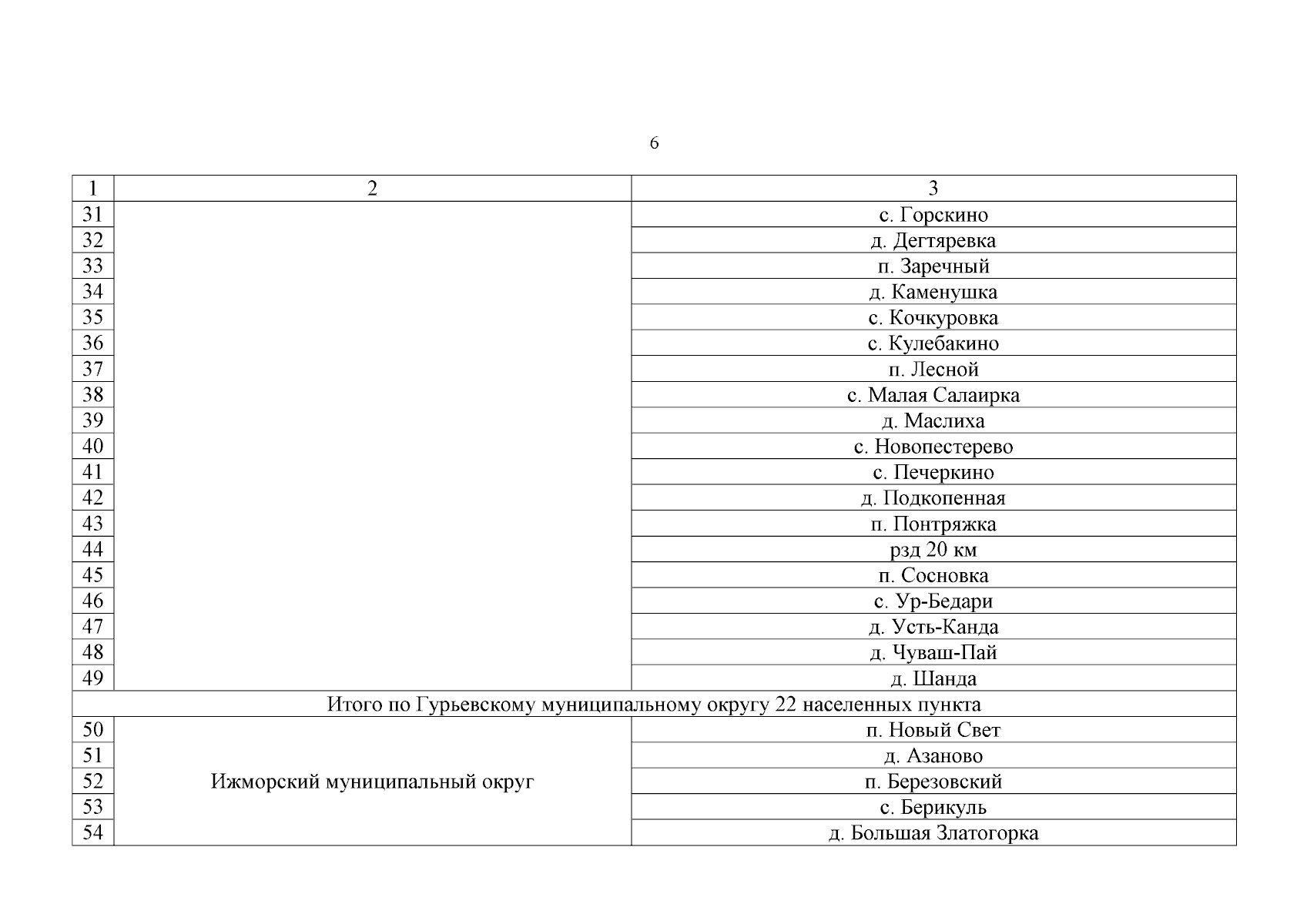 6

| 1 | 2 | 3 |
|---|---|---|
| 31 | | с. Горскино |
| 32 | | д. Дегтяревка |
| 33 | | п. Заречный |
| 34 | | д. Каменушка |
| 35 | | с. Кочкуровка |
| 36 | | с. Кулебакино |
| 37 | | п. Лесной |
| 38 | | с. Малая Салаирка |
| 39 | | д. Маслиха |
| 40 | | с. Новопестерево |
| 41 | | с. Печеркино |
| 42 | | д. Подкопенная |
| 43 | | п. Понтряжка |
| 44 | | рзд 20 км |
| 45 | | п. Сосновка |
| 46 | | с. Ур-Бедари |
| 47 | | д. Усть-Канда |
| 48 | | д. Чуваш-Пай |
| 49 | | д. Шанда |
| Итого по Гурьевскому муниципальному округу 22 населенных пункта | | |
| 50 | Ижморский муниципальный округ | п. Новый Свет |
| 51 | | д. Азаново |
| 52 | | п. Березовский |
| 53 | | с. Берикуль |
| 54 | | д. Большая Златогорка |